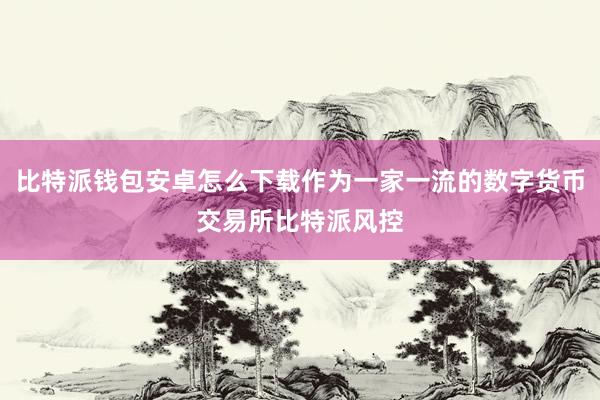 比特派钱包安卓怎么下载作为一家一流的数字货币交易所比特派风控